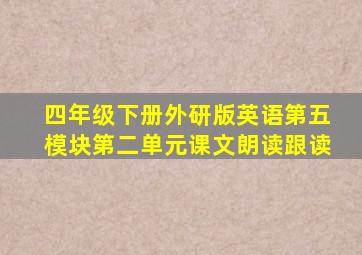 四年级下册外研版英语第五模块第二单元课文朗读跟读